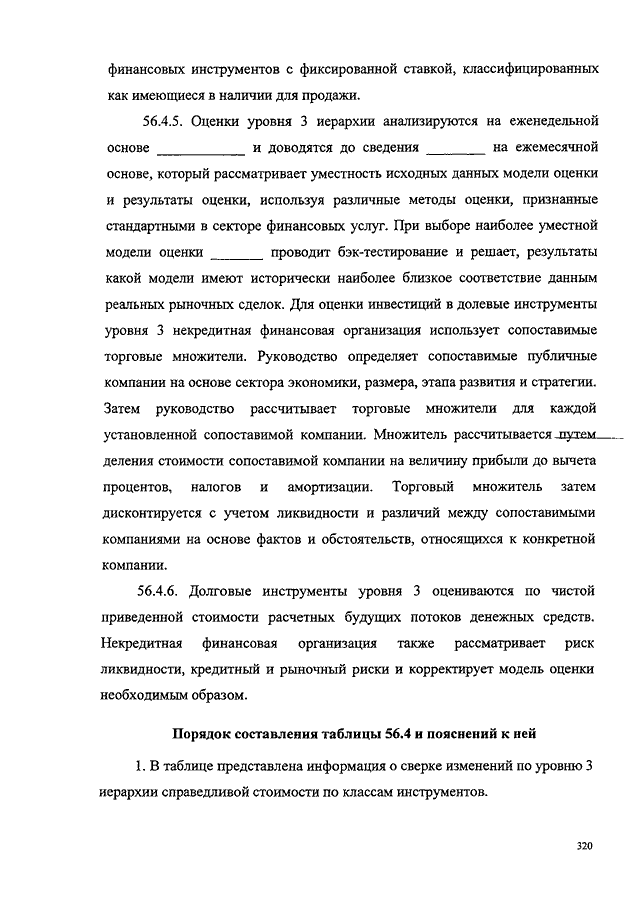 финансовых инструментов с фиксированной ставкой, классифицированных как имеющиеся в наличии для продажи.

56.4.5. Оценки уровня 3 иерархии анализируются на еженедельной основе ____________ и доводятся до сведения ________ на ежемесячной основе, который рассматривает уместность исходных данных модели оценки и результаты оценки, используя различные методы оценки, признанные стандартными в секторе финансовых услуг. При выборе наиболее уместной модели оценки _______ проводит бэк-тестирование и решает, результаты какой модели имеют исторически наиболее близкое соответствие данным реальных рыночных сделок. Для оценки инвестиций в долевые инструменты уровня 3 некредитная финансовая организация использует сопоставимые торговые множители. Руководство определяет сопоставимые публичные компании на основе сектора экономики, размера, этапа развития и стратегии. Затем руководство рассчитывает торговые множители для каждой установленной сопоставимой компании. Множитель рассчитывается путем деления стоимости сопоставимой компании на величину прибыли до вычета процентов, налогов и амортизации. Торговый множитель затем дисконтируется с учетом ликвидности и различий между сопоставимыми компаниями на основе фактов и обстоятельств, относящихся к конкретной компании.

56.4.6. Долговые инструменты уровня 3 оцениваются по чистой приведенной стоимости расчетных будущих потоков денежных средств. Некредитная финансовая организация также рассматривает риск ликвидности, кредитный и рыночный риски и корректирует модель оценки необходимым образом.

Порядок составления таблицы 56.4 и пояснений к ней

1. В таблице представлена информация о сверке изменений по уровню 3 иерархии справедливой стоимости по классам инструментов.

320